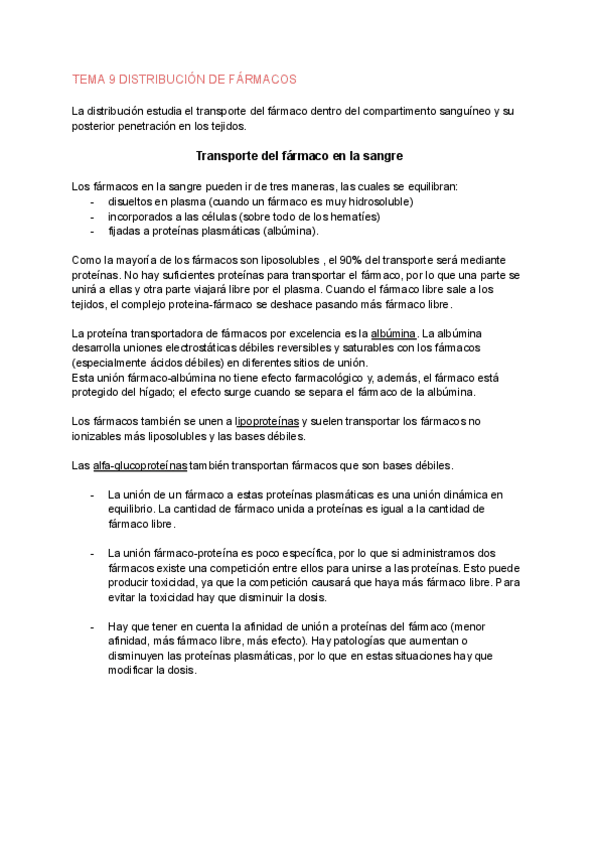 TEMA 9 DISTRIBUCIÓN DE FÁRMACOS

La distribución estudia el transporte del fármaco dentro del compartimento sanguíneo y su posterior penetración en los tejidos.

Transporte del fármaco en la sangre

Los fármacos en la sangre pueden ir de tres maneras, las cuales se equilibran:
- disueltos en plasma (cuando un fármaco es muy hidrosoluble)
- incorporados a las células (sobre todo de los hematíes)
- fijadas a proteínas plasmáticas (albúmina).

Como la mayoría de los fármacos son liposolubles , el 90% del transporte será mediante proteínas. No hay suficientes proteínas para transportar el fármaco, por lo que una parte se unirá a ellas y otra parte viajará libre por el plasma. Cuando el fármaco libre sale a los tejidos, el complejo proteina-fármaco se deshace pasando más fármaco libre.

La proteína transportadora de fármacos por excelencia es la albúmina. La albúmina desarrolla uniones electrostáticas débiles reversibles y saturables con los fármacos (especialmente ácidos débiles) en diferentes sitios de unión.
Esta unión fármaco-albúmina no tiene efecto farmacológico y, además, el fármaco está protegido del hígado; el efecto surge cuando se separa el fármaco de la albúmina.

Los fármacos también se unen a lipoproteínas y suelen transportar los fármacos no ionizables más liposolubles y las bases débiles.

Las alfa-glucoproteínas también transportan fármacos que son bases débiles.

- La unión de un fármaco a estas proteínas plasmáticas es una unión dinámica en equilibrio. La cantidad de fármaco unida a proteínas es igual a la cantidad de fármaco libre.

- La unión fármaco-proteína es poco específica, por lo que si administramos dos fármacos existe una competición entre ellos para unirse a las proteínas. Esto puede producir toxicidad, ya que la competición causará que haya más fármaco libre. Para evitar la toxicidad hay que disminuir la dosis.

- Hay que tener en cuenta la afinidad de unión a proteínas del fármaco (menor afinidad, más fármaco libre, más efecto). Hay patologías que aumentan o disminuyen las proteínas plasmáticas, por lo que en estas situaciones hay que modificar la dosis.